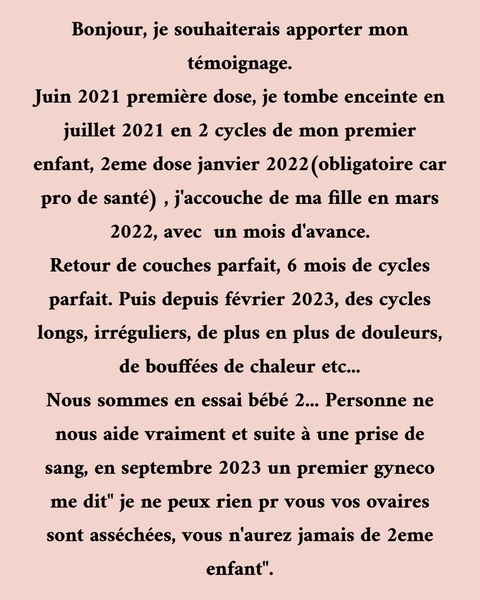 Bonjour, je souhaiterais apporter mon témoignage.
Juin 2021 première dose, je tombe enceinte en juillet 2021 en 2 cycles de mon premier enfant, 2eme dose janvier 2022(obligatoire car pro de santé) , j'accouche de ma fille en mars 2022, avec  un mois d'avance.
Retour de couches parfait, 6 mois de cycles parfait. Puis depuis février 2023, des cycles longs, irréguliers, de plus en plus de douleurs, de bouffées de chaleur etc...
Nous sommes en essai bébé 2... Personne ne nous aide vraiment et suite à une prise de sang, en septembre 2023 un premier gyneco me dit" je ne peux rien pr vous vos ovaires sont asséchées, vous n'aurez jamais de 2eme enfant".